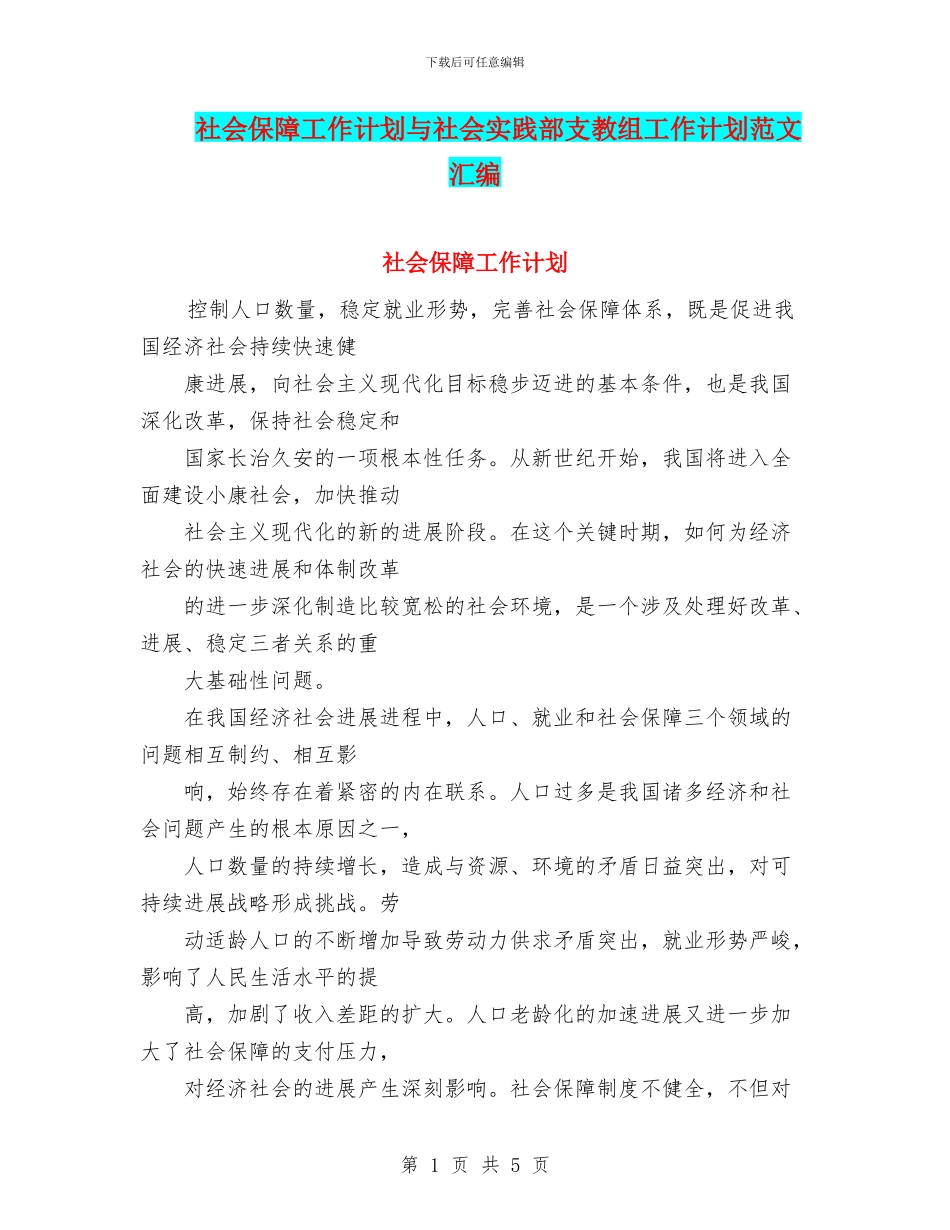 下载后可任意编辑

社会保障工作计划与社会实践部支教组工作计划范文汇编

社会保障工作计划

控制人口数量，稳定就业形势，完善社会保障体系，既是促进我国经济社会持续快速健

康进展，向社会主义现代化目标稳步迈进的基本条件，也是我国深化改革，保持社会稳定和

国家长治久安的一项根本性任务。从新世纪开始，我国将进入全面建设小康社会，加快推动

社会主义现代化的新的进展阶段。在这个关键时期，如何为经济社会的快速进展和体制改革

的进一步深化制造比较宽松的社会环境，是一个涉及处理好改革、进展、稳定三者关系的重

大基础性问题。

在我国经济社会进展进程中，人口、就业和社会保障三个领域的问题相互制约、相互影

响，始终存在着紧密的内在联系。人口过多是我国诸多经济和社会问题产生的根本原因之一，

人口数量的持续增长，造成与资源、环境的矛盾日益突出，对可持续进展战略形成挑战。劳

动适龄人口的不断增加导致劳动力供求矛盾突出，就业形势严峻，影响了人民生活水平的提

高，加剧了收入差距的扩大。人口老龄化的加速进展又进一步加大了社会保障的支付压力，

对经济社会的进展产生深刻影响。社会保障制度不健全，不但对

第 1 页 共 5 页